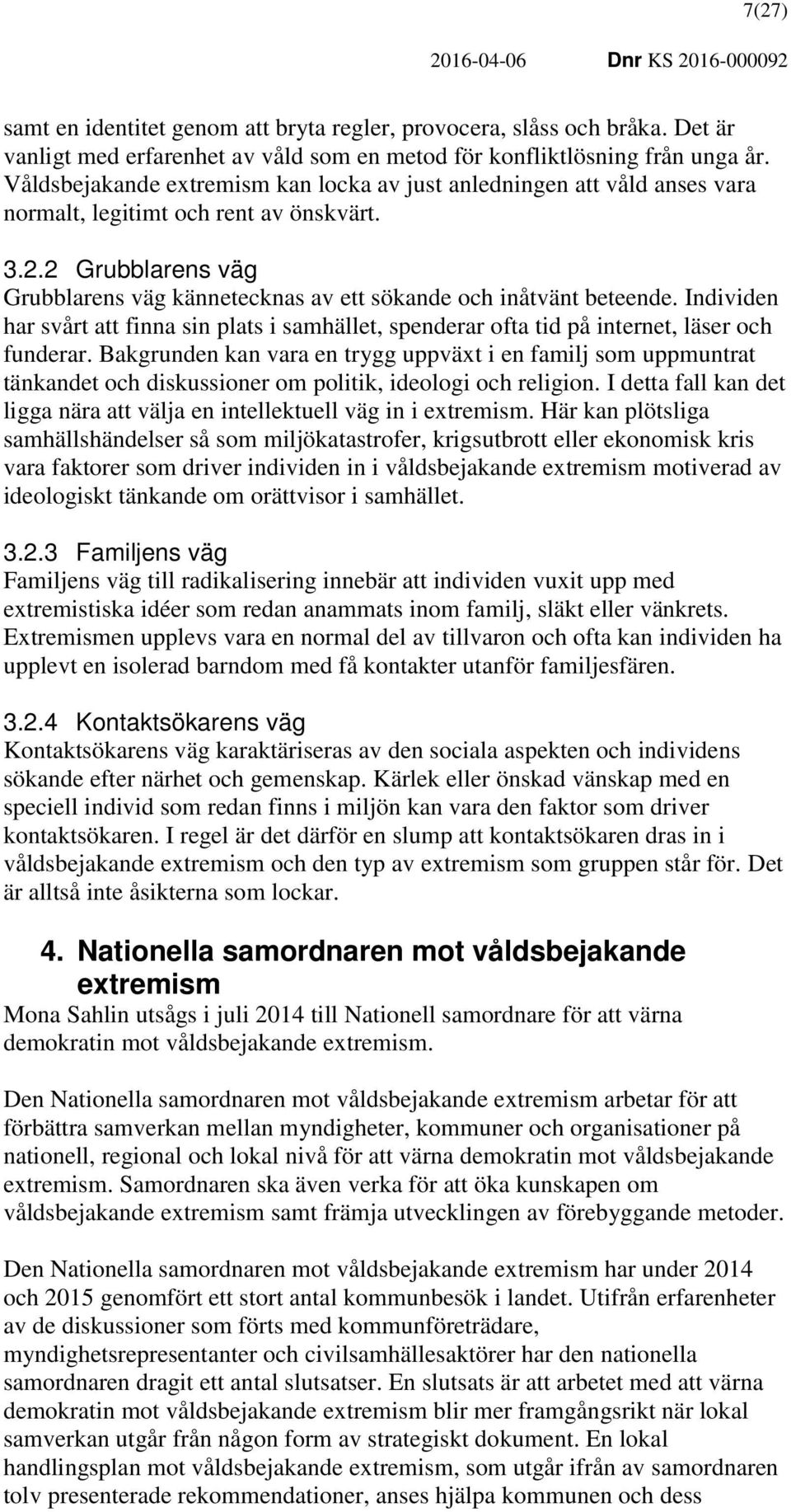 7(27)

2016-04-06 Dnr KS 2016-000092

samt en identitet genom att bryta regler, provocera, slåss och bråka. Det är vanligt med erfarenhet av våld som en metod för konfliktlösning från unga år. Våldsbejakande extremism kan locka av just anledningen att våld anses vara normalt, legitimt och rent av önskvärt.

3.2.2 Grubblarens väg
Grubblarens väg kännetecknas av ett sökande och inåtvänt beteende. Individen har svårt att finna sin plats i samhället, spenderar ofta tid på internet, läser och funderar. Bakgrunden kan vara en trygg uppväxt i en familj som uppmuntrat tänkandet och diskussioner om politik, ideologi och religion. I detta fall kan det ligga nära att välja en intellektuell väg in i extremism. Här kan plötsliga samhällshändelser så som miljökatastrofer, krigsutbrott eller ekonomisk kris vara faktorer som driver individen in i våldsbejakande extremism motiverad av ideologiskt tänkande om orättvisor i samhället.

3.2.3 Familjens väg
Familjens väg till radikalisering innebär att individen vuxit upp med extremistiska idéer som redan anammats inom familj, släkt eller vänkrets. Extremismen upplevs vara en normal del av tillvaron och ofta kan individen ha upplevt en isolerad barndom med få kontakter utanför familjesfären.

3.2.4 Kontaktsökarens väg
Kontaktsökarens väg karaktäriseras av den sociala aspekten och individens sökande efter närhet och gemenskap. Kärlek eller önskad vänskap med en speciell individ som redan finns i miljön kan vara den faktor som driver kontaktsökaren. I regel är det därför en slump att kontaktsökaren dras in i våldsbejakande extremism och den typ av extremism som gruppen står för. Det är alltså inte åsikterna som lockar.

4. Nationella samordnaren mot våldsbejakande extremism
Mona Sahlin utsågs i juli 2014 till Nationell samordnare för att värna demokratin mot våldsbejakande extremism.

Den Nationella samordnaren mot våldsbejakande extremism arbetar för att förbättra samverkan mellan myndigheter, kommuner och organisationer på nationell, regional och lokal nivå för att värna demokratin mot våldsbejakande extremism. Samordnaren ska även verka för att öka kunskapen om våldsbejakande extremism samt främja utvecklingen av förebyggande metoder.

Den Nationella samordnaren mot våldsbejakande extremism har under 2014 och 2015 genomfört ett stort antal kommunbesök i landet. Utifrån erfarenheter av de diskussioner som förts med kommunföreträdare, myndighetsrepresentanter och civilsamhällesaktörer har den nationella samordnaren dragit ett antal slutsatser. En slutsats är att arbetet med att värna demokratin mot våldsbejakande extremism blir mer framgångsrikt när lokal samverkan utgår från någon form av strategiskt dokument. En lokal handlingsplan mot våldsbejakande extremism, som utgår ifrån av samordnaren tolv presenterade rekommendationer, anses hjälpa kommunen och dess